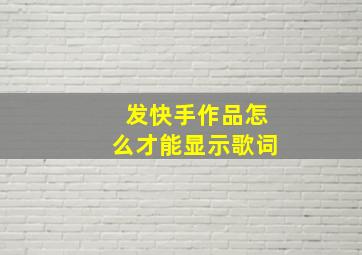 发快手作品怎么才能显示歌词